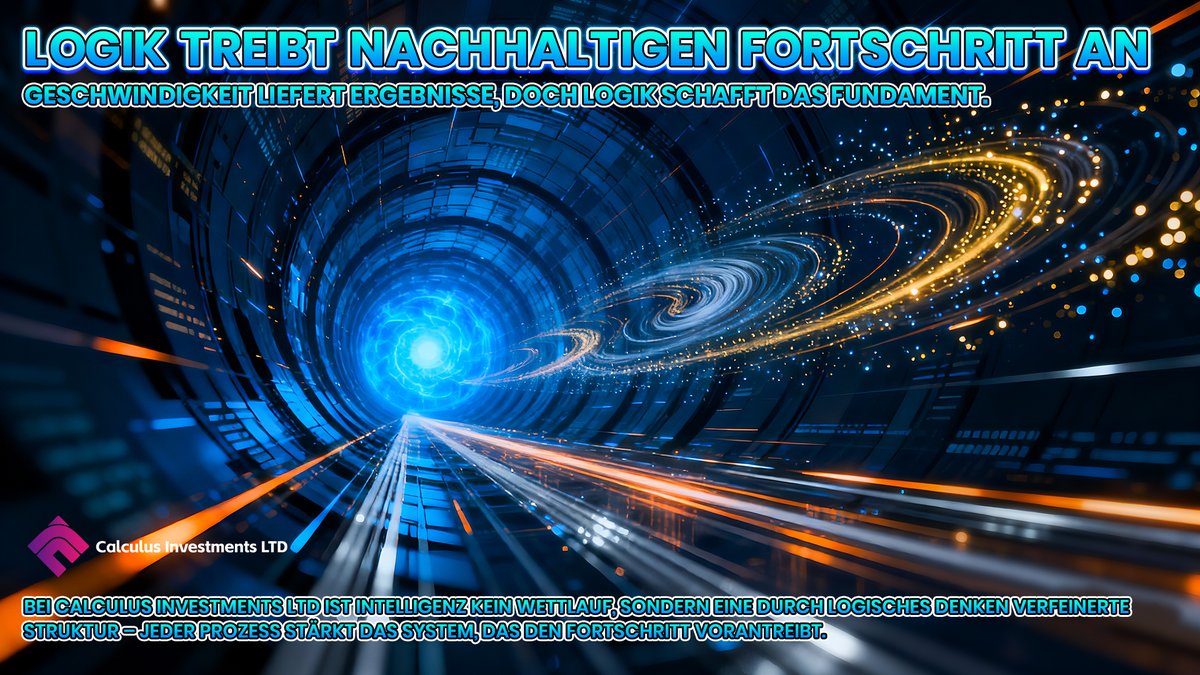 LOGIK TREIBT NACHHALTIGEN FORTSCHRITT AN

GESCHWINDIGKEIT LIEFERT ERGEBNISSE, DOCH LOGIK SCHAFFT DAS FUNDAMENT.

Calculus Investments LTD

BEI CALCULUS INVESTMENTS LTD IST INTELLIGENZ KEIN WETTLAUF, SONDERN EINE DURCH LOGISCHES DENKEN VERFEINERTE STRUKTUR – JEDER PROZESS STÄRKT DAS SYSTEM, DAS DEN FORTSCHRITT VORANTREIBT.